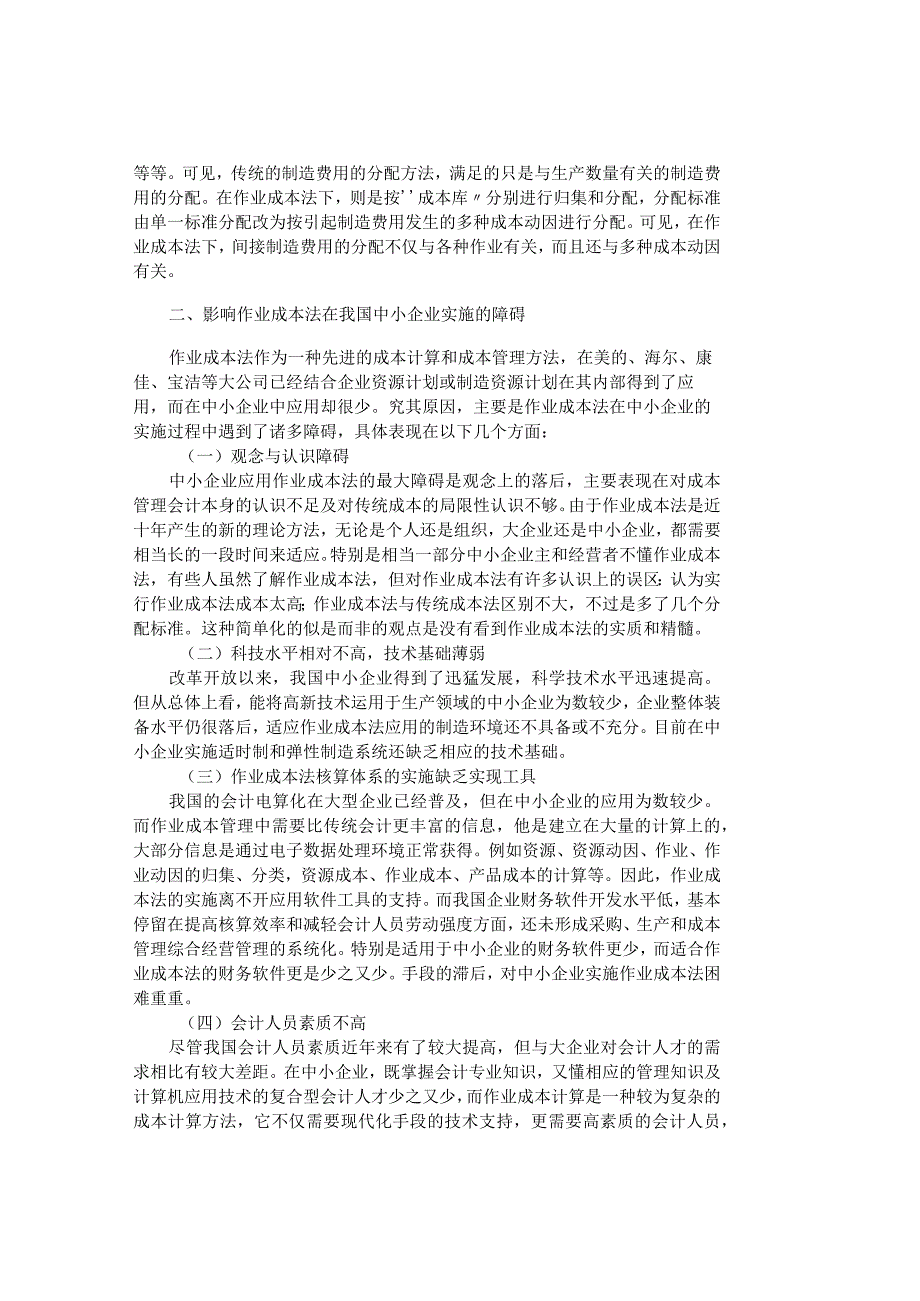 等等。可见，传统的制造费用的分配方法，满足的只是与生产数量有关的制造费用的分配。在作业成本法下，则是按''成本库〃分别进行归集和分配，分配标准由单一标准分配改为按引起制造费用发生的多种成本动因进行分配。可见，在作业成本法下，间接制造费用的分配不仅与各种作业有关，而且还与多种成本动因有关。

二、影响作业成本法在我国中小企业实施的障碍

作业成本法作为一种先进的成本计算和成本管理方法，在美的、海尔、康佳、宝洁等大公司已经结合企业资源计划或制造资源计划在其内部得到了应用，而在中小企业中应用却很少。究其原因，主要是作业成本法在中小企业的实施过程中遇到了诸多障碍，具体表现在以下几个方面：

（一）观念与认识障碍

中小企业应用作业成本法的最大障碍是观念上的落后，主要表现在对成本管理会计本身的认识不足及对传统成本的局限性认识不够。由于作业成本法是近十年产生的新的理论方法，无论是个人还是组织，大企业还是中小企业，都需要相当长的一段时间来适应。特别是相当一部分中小企业主和经营者不懂作业成本法，有些人虽然了解作业成本法，但对作业成本法有许多认识上的误区：认为实行作业成本法成本太高；作业成本法与传统成本法区别不大，不过是多了几个分配标准。这种简单化的似是而非的观点是没有看到作业成本法的实质和精髓。

（二）科技水平相对不高，技术基础薄弱

改革开放以来，我国中小企业得到了迅猛发展，科学技术水平迅速提高。但从总体上看，能将高新技术运用于生产领域的中小企业为数较少，企业整体装备水平仍很落后，适应作业成本法应用的制造环境还不具备或不充分。目前在中小企业实施适时制和弹性制造系统还缺乏相应的技术基础。

（三）作业成本法核算体系的实施缺乏实现工具

我国的会计电算化在大型企业已经普及，但在中小企业的应用为数较少。而作业成本管理中需要比传统会计更丰富的信息，他是建立在大量的计算上的，大部分信息是通过电子数据处理环境正常获得。例如资源、资源动因、作业、作业动因的归集、分类，资源成本、作业成本、产品成本的计算等。因此，作业成本法的实施离不开应用软件工具的支持。而我国企业财务软件开发水平低，基本停留在提高核算效率和减轻会计人员劳动强度方面，还未形成采购、生产和成本管理综合经营管理的系统化。特别是适用于中小企业的财务软件更少，而适合作业成本法的财务软件更是少之又少。手段的滞后，对中小企业实施作业成本法困难重重。

（四）会计人员素质不高

尽管我国会计人员素质近年来有了较大提高，但与大企业对会计人才的需求相比有较大差距。在中小企业，既掌握会计专业知识，又懂相应的管理知识及计算机应用技术的复合型会计人才少之又少，而作业成本计算是一种较为复杂的成本计算方法，它不仅需要现代化手段的技术支持，更需要高素质的会计人员，